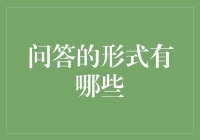 问答的形式有哪些